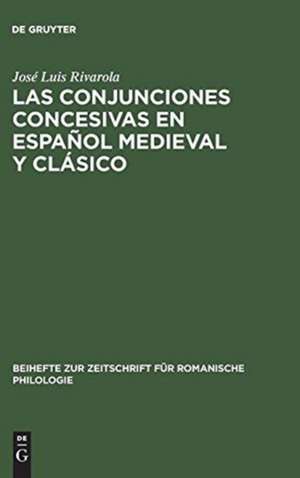 DE GRUYTER

José Luis Rivarola

LAS CONJUNCIONES CONCESIVAS EN ESPAÑOL MEDIEVAL Y CLÁSICO

BEIHEFTE ZUR ZEITSCHRIFT FÜR ROMANISCHE PHILOLOGIE

DE G